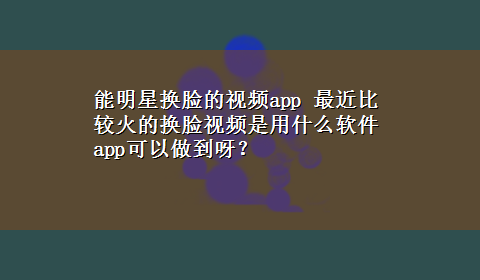 能明星换脸的视频app 最近比较火的换脸视频是用什么软件app可以做到呀？